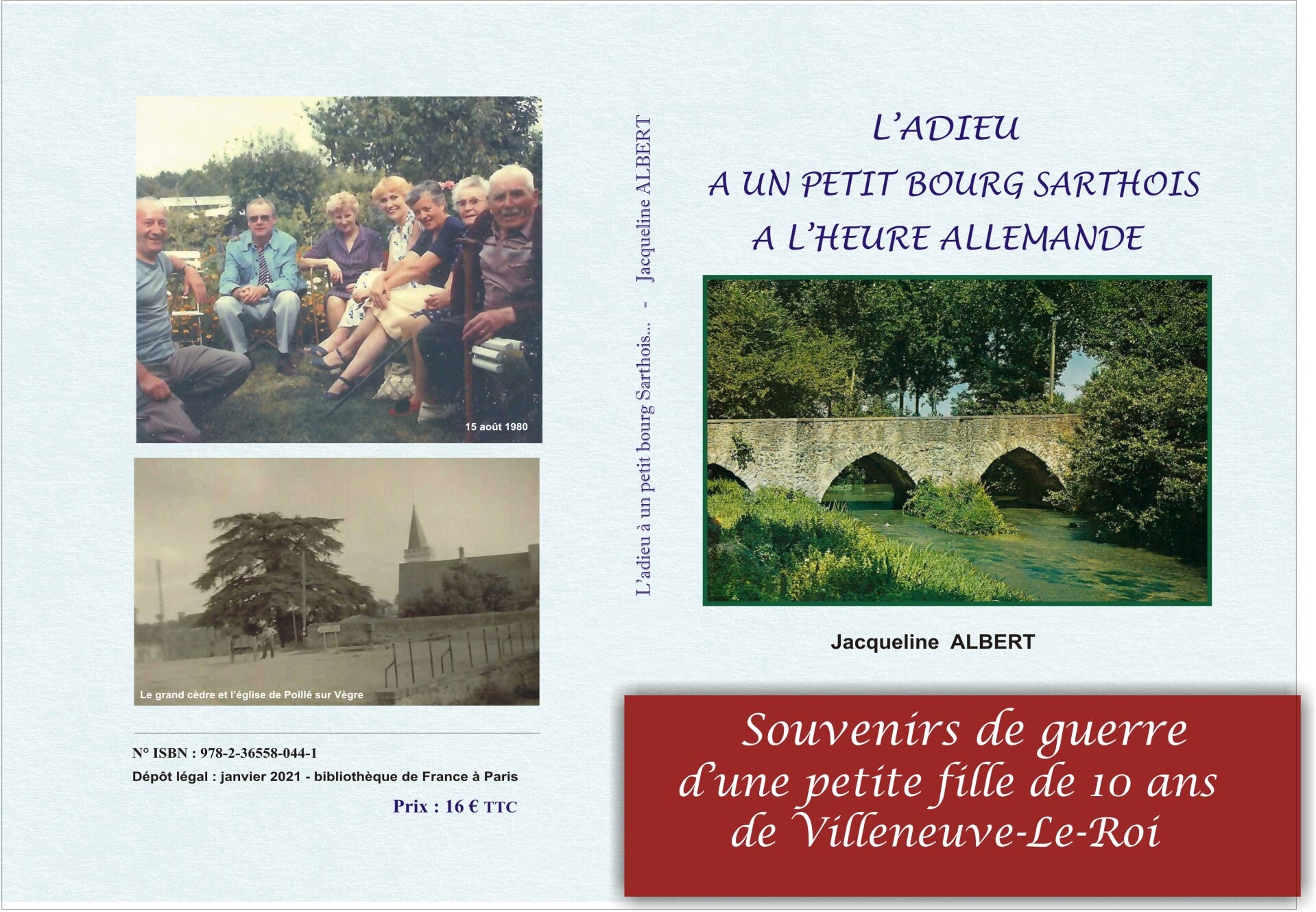 15 août 1980

Le grand cèdre et l'église de Poillé sur Vègre

N° ISBN : 978-2-36558-044-1

Dépôt légal : janvier 2021 - bibliothèque de France à Paris

Prix : 16 € TTC

L'adieu à un petit bourg Sarthois... - Jacqueline ALBERT

L'ADIEU
A UN PETIT BOURG SARTHOIS
A L'HEURE ALLEMANDE

Jacqueline ALBERT

Souvenirs de guerre
d'une petite fille de 10 ans
de Villeneuve-Le-Roi